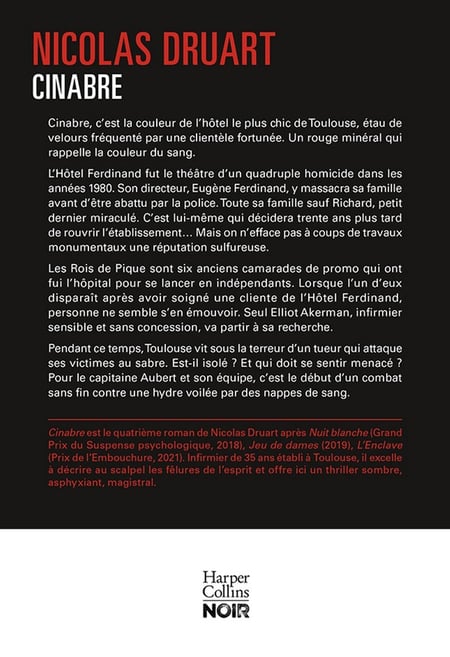 NICOLAS DRUART
CINABRE

Cinabre, c'est la couleur de l'hôtel le plus chic de Toulouse, étau de velours fréquenté par une clientèle fortunée. Un rouge minéral qui rappelle la couleur du sang.

L'Hôtel Ferdinand fut le théâtre d'un quadruple homicide dans les années 1980. Son directeur, Eugène Ferdinand, y massacra sa famille avant d'être abattu par la police. Toute sa famille sauf Richard, petit dernier miraculé. C'est lui-même qui décidera trente ans plus tard de rouvrir l'établissement… Mais on n'efface pas à coups de travaux monumentaux une réputation sulfureuse.

Les Rois de Pique sont six anciens camarades de promo qui ont fui l'hôpital pour se lancer en indépendants. Lorsque l'un d'eux disparaît après avoir soigné une cliente de l'Hôtel Ferdinand, personne ne semble s'en émouvoir. Seul Elliot Akerman, infirmier sensible et sans concession, va partir à sa recherche.

Pendant ce temps, Toulouse vit sous la terreur d'un tueur qui attaque ses victimes au sabre. Est-il isolé ? Et qui doit se sentir menacé ? Pour le capitaine Aubert et son équipe, c'est le début d'un combat sans fin contre une hydre voilée par des nappes de sang.

Cinabre est le quatrième roman de Nicolas Druart après Nuit blanche (Grand Prix du Suspense psychologique, 2018), Jeu de dames (2019), L'Enclave (Prix de l'Embouchure, 2021). Infirmier de 35 ans établi à Toulouse, il excelle à décrire au scalpel les fêlures de l'esprit et offre ici un thriller sombre, asphyxiant, magistral.

Harper Collins
NOIR